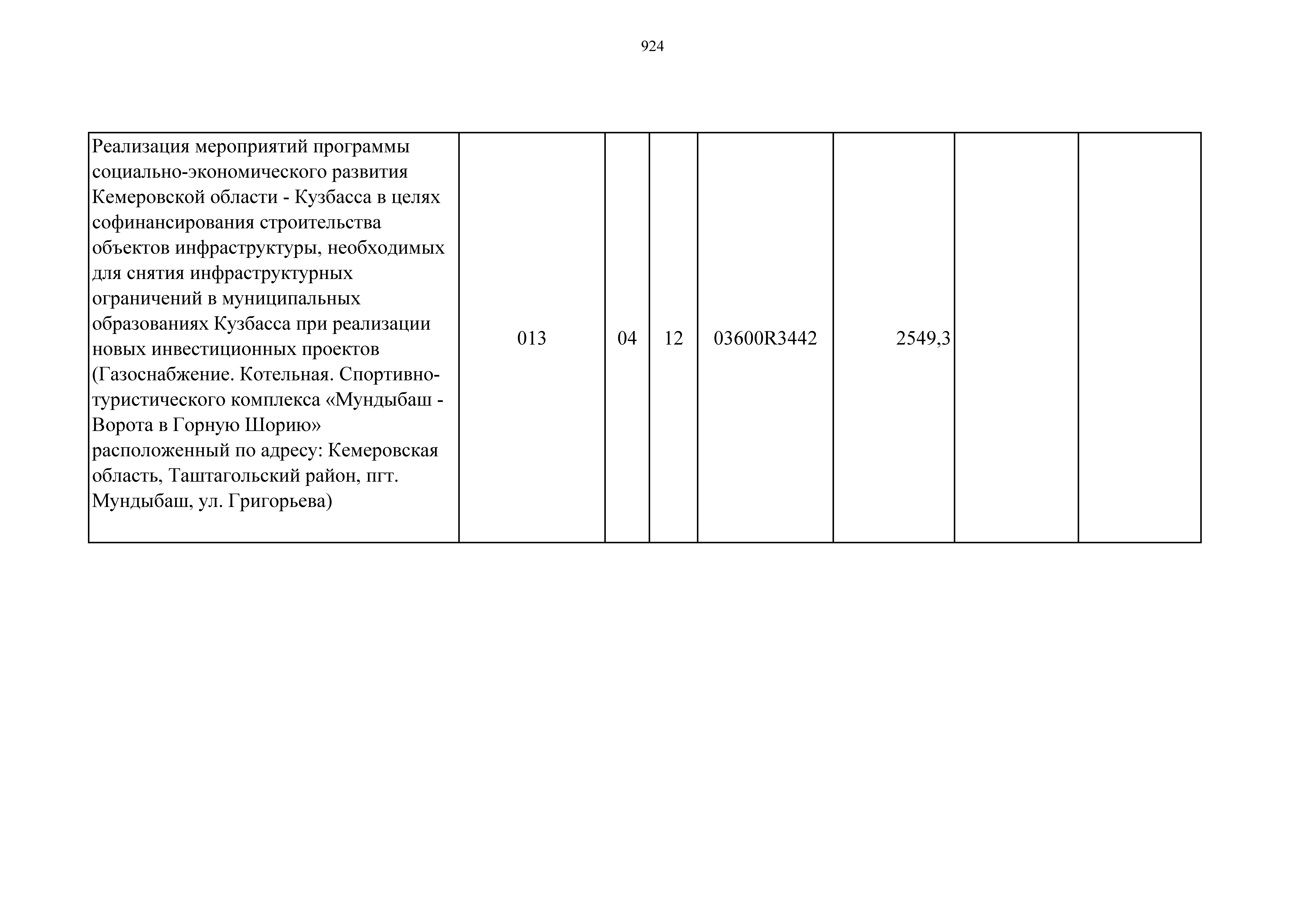 924

| Реализация мероприятий программы социально-экономического развития Кемеровской области - Кузбасса в целях софинансирования строительства объектов инфраструктуры, необходимых для снятия инфраструктурных ограничений в муниципальных образованиях Кузбасса при реализации новых инвестиционных проектов (Газоснабжение. Котельная. Спортивно-туристического комплекса «Мундыбаш - Ворота в Горную Шорию» расположенный по адресу: Кемеровская область, Таштагольский район, пгт. Мундыбаш, ул. Григорьева) | 013 | 04 | 12 | 03600R3442 | 2549,3 | | |
|---|---|---|---|---|---|---|---|